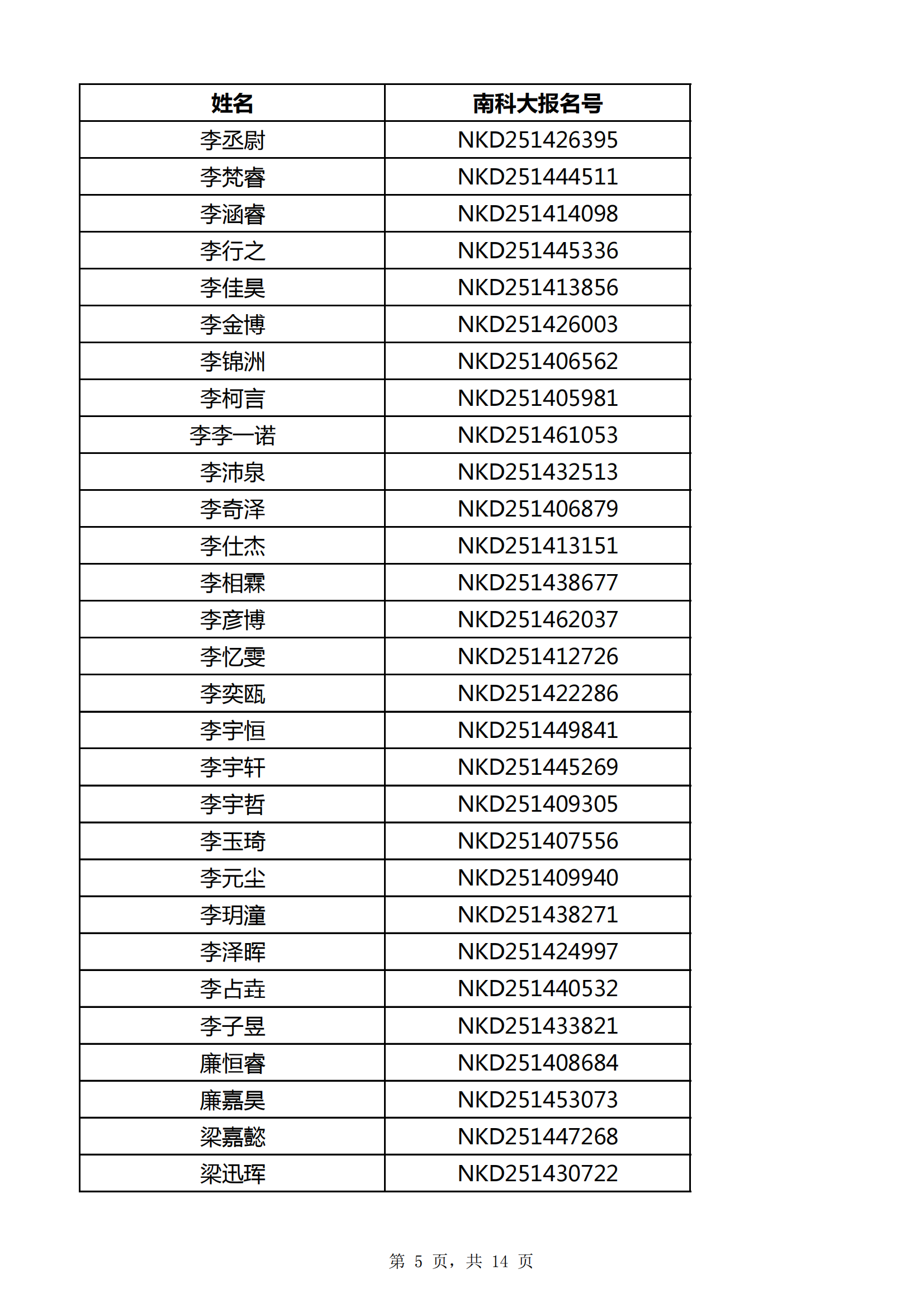 | 姓名 | 南科大报名号 |
|---|---|
| 李丞尉 | NKD251426395 |
| 李梵睿 | NKD251444511 |
| 李涵睿 | NKD251414098 |
| 李行之 | NKD251445336 |
| 李佳昊 | NKD251413856 |
| 李金博 | NKD251426003 |
| 李锦洲 | NKD251406562 |
| 李柯言 | NKD251405981 |
| 李李一诺 | NKD251461053 |
| 李沛泉 | NKD251432513 |
| 李奇泽 | NKD251406879 |
| 李仕杰 | NKD251413151 |
| 李相霖 | NKD251438677 |
| 李彦博 | NKD251462037 |
| 李忆雯 | NKD251412726 |
| 李奕瓯 | NKD251422286 |
| 李宇恒 | NKD251449841 |
| 李宇轩 | NKD251445269 |
| 李宇哲 | NKD251409305 |
| 李玉琦 | NKD251407556 |
| 李元尘 | NKD251409940 |
| 李玥潼 | NKD251438271 |
| 李泽晖 | NKD251424997 |
| 李占垚 | NKD251440532 |
| 李子昱 | NKD251433821 |
| 廉恒睿 | NKD251408684 |
| 廉嘉昊 | NKD251453073 |
| 梁嘉懿 | NKD251447268 |
| 梁迅珲 | NKD251430722 |

第 5 页，共 14 页